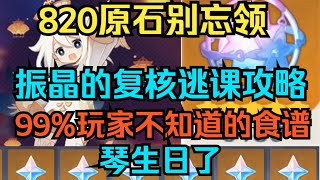 820原石别忘领

振晶的复核逃课攻略

99%玩家不知道的食谱

琴生日了